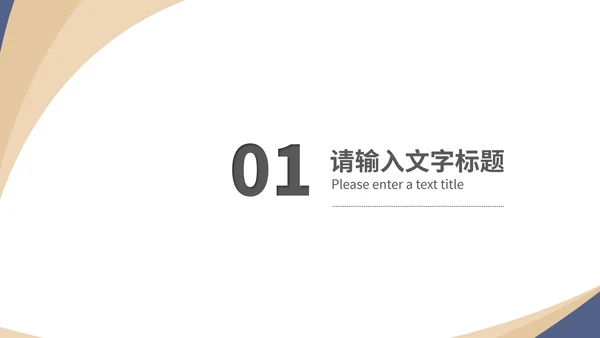 01

请输入文字标题

Please enter a text title